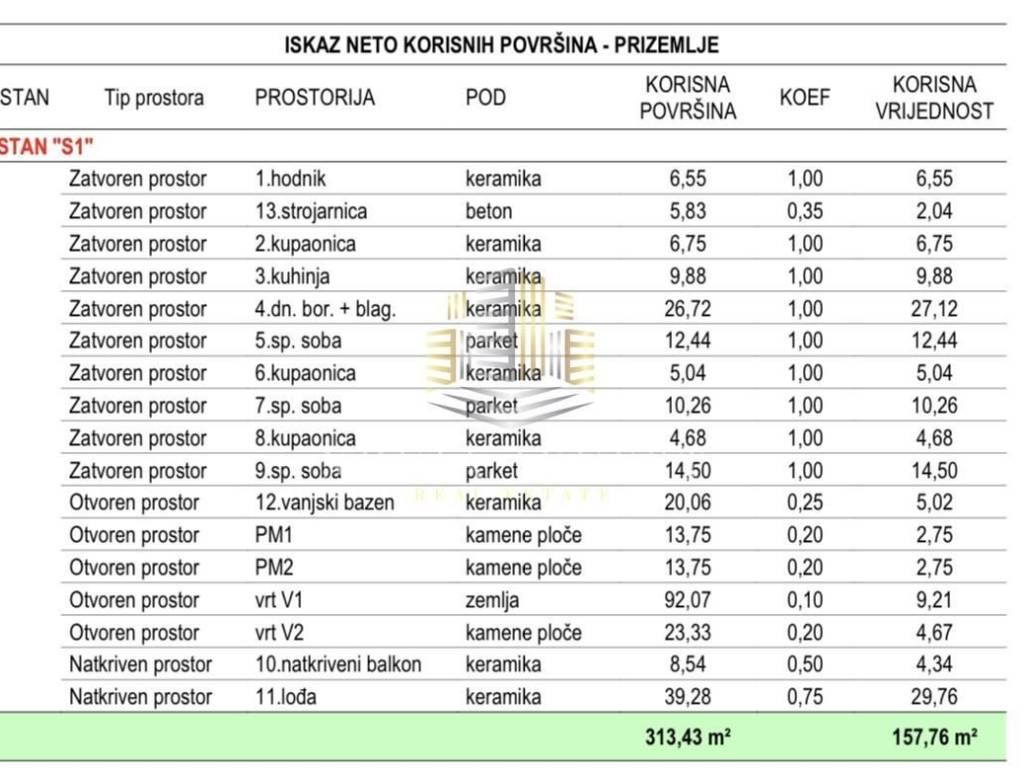 ISKAZ NETO KORISNIH POVRŠINA - PRIZEMLJE

| STAN | Tip prostora | PROSTORIJA | POD | KORISNA POVRŠINA | KOEF | KORISNA VRIJEDNOST |
|---|---|---|---|---|---|---|
| STAN "S1" | | | | | | |
| | Zatvoren prostor | 1.hodnik | keramika | 6,55 | 1,00 | 6,55 |
| | Zatvoren prostor | 13.strojarnica | beton | 5,83 | 0,35 | 2,04 |
| | Zatvoren prostor | 2.kupaonica | keramika | 6,75 | 1,00 | 6,75 |
| | Zatvoren prostor | 3.kuhinja | keramika | 9,88 | 1,00 | 9,88 |
| | Zatvoren prostor | 4.dn. bor. + blag. | keramika | 26,72 | 1,00 | 27,12 |
| | Zatvoren prostor | 5.sp. soba | parket | 12,44 | 1,00 | 12,44 |
| | Zatvoren prostor | 6.kupaonica | keramika | 5,04 | 1,00 | 5,04 |
| | Zatvoren prostor | 7.sp. soba | parket | 10,26 | 1,00 | 10,26 |
| | Zatvoren prostor | 8.kupaonica | keramika | 4,68 | 1,00 | 4,68 |
| | Zatvoren prostor | 9.sp. soba | parket | 14,50 | 1,00 | 14,50 |
| | Otvoren prostor | 12.vanjski bazen | keramika | 20,06 | 0,25 | 5,02 |
| | Otvoren prostor | PM1 | kamene ploče | 13,75 | 0,20 | 2,75 |
| | Otvoren prostor | PM2 | kamene ploče | 13,75 | 0,20 | 2,75 |
| | Otvoren prostor | vrt V1 | zemlja | 92,07 | 0,10 | 9,21 |
| | Otvoren prostor | vrt V2 | kamene ploče | 23,33 | 0,20 | 4,67 |
| | Natkriven prostor | 10.natkriveni balkon | keramika | 8,54 | 0,50 | 4,34 |
| | Natkriven prostor | 11.lođa | keramika | 39,28 | 0,75 | 29,76 |
| | | | | 313,43 m² | | 157,76 m² |

REAL ESTATE